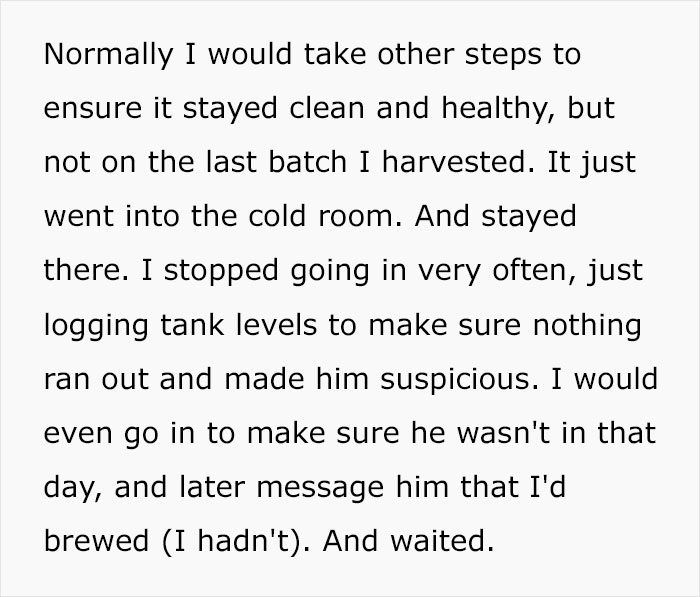 Normally I would take other steps to ensure it stayed clean and healthy, but not on the last batch I harvested. It just went into the cold room. And stayed there. I stopped going in very often, just logging tank levels to make sure nothing ran out and made him suspicious. I would even go in to make sure he wasn't in that day, and later message him that I'd brewed (I hadn't). And waited.